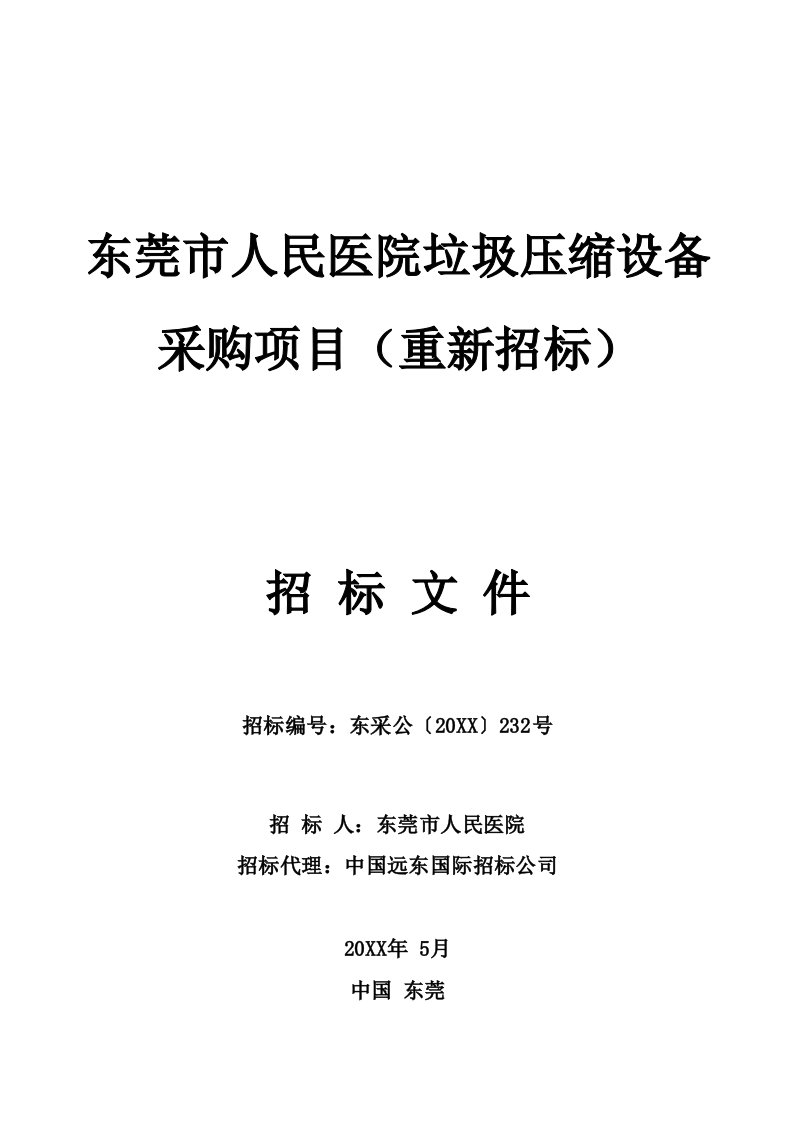 东莞市人民医院垃圾压缩设备采购项目（重新招标）

招 标 文 件

招标编号：东采公〔20XX〕232号

招 标 人：东莞市人民医院
招标代理：中国远东国际招标公司

20XX年 5月
中国 东莞